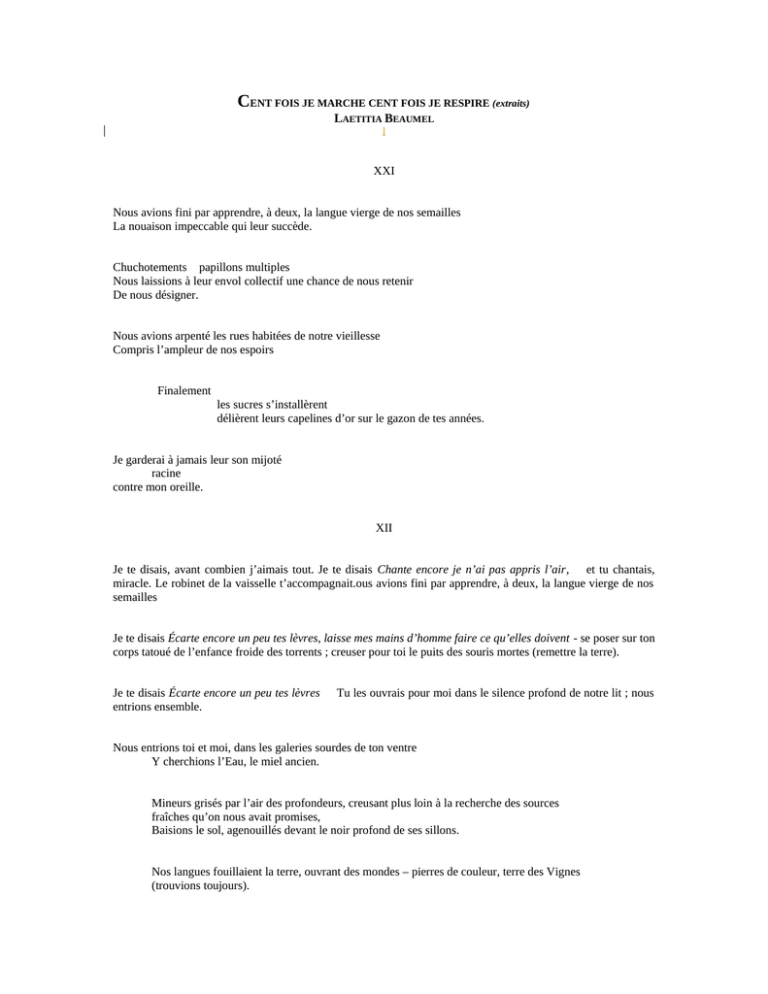 CENT FOIS JE MARCHE CENT FOIS JE RESPIRE (extraits)
LAETITIA BEAUMEL

XXI

Nous avions fini par apprendre, à deux, la langue vierge de nos semailles
La nouaison impeccable qui leur succède.

Chuchotements papillons multiples
Nous laissions à leur envol collectif une chance de nous retenir
De nous désigner.

Nous avions arpenté les rues habitées de notre vieillesse
Compris l'ampleur de nos espoirs

Finalement
les sucres s'installèrent
délièrent leurs capelines d'or sur le gazon de tes années.

Je garderai à jamais leur son mijoté
racine
contre mon oreille.

XII

Je te disais, avant combien j'aimais tout. Je te disais Chante encore je n'ai pas appris l'air, et tu chantais, miracle. Le robinet de la vaisselle t'accompagnait.ous avions fini par apprendre, à deux, la langue vierge de nos semailles

Je te disais Écarte encore un peu tes lèvres, laisse mes mains d'homme faire ce qu'elles doivent - se poser sur ton corps tatoué de l'enfance froide des torrents ; creuser pour toi le puits des souris mortes (remettre la terre).

Je te disais Écarte encore un peu tes lèvres Tu les ouvrais pour moi dans le silence profond de notre lit ; nous entrions ensemble.

Nous entrions toi et moi, dans les galeries sourdes de ton ventre
Y cherchions l'Eau, le miel ancien.

Mineurs grisés par l'air des profondeurs, creusant plus loin à la recherche des sources fraîches qu'on nous avait promises,
Baisions le sol, agenouillés devant le noir profond de ses sillons.

Nos langues fouillaient la terre, ouvrant des mondes – pierres de couleur, terre des Vignes (trouvions toujours).